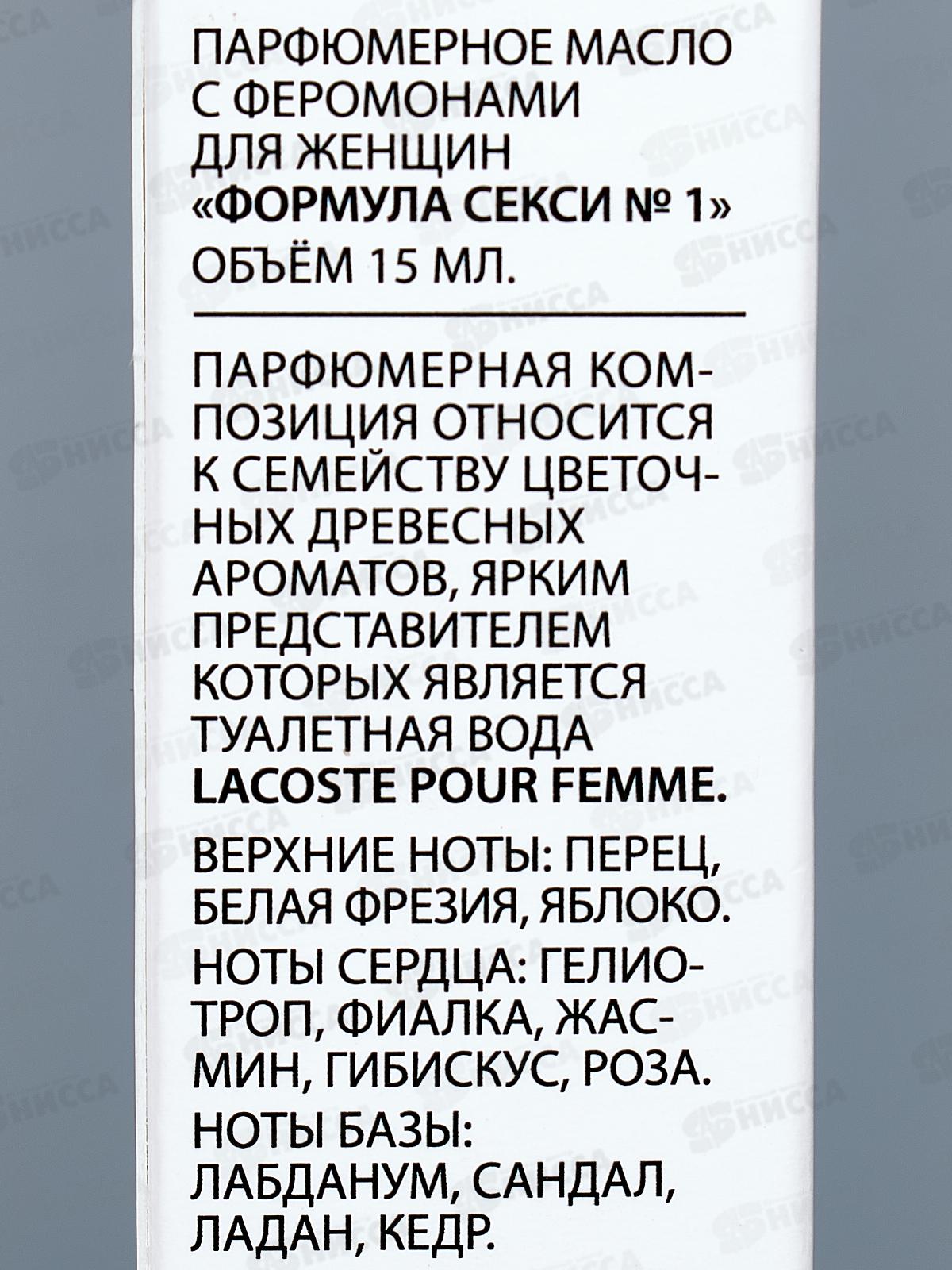 ПАРФЮМЕРНОЕ МАСЛО
С ФЕРОМОНАМИ
ДЛЯ ЖЕНЩИН
«ФОРМУЛА СЕКСИ № 1»
ОБЪЁМ 15 МЛ.

ПАРФЮМЕРНАЯ КОМПОЗИЦИЯ ОТНОСИТСЯ К СЕМЕЙСТВУ ЦВЕТОЧНЫХ ДРЕВЕСНЫХ АРОМАТОВ, ЯРКИМ ПРЕДСТАВИТЕЛЕМ КОТОРЫХ ЯВЛЯЕТСЯ ТУАЛЕТНАЯ ВОДА LACOSTE POUR FEMME.

ВЕРХНИЕ НОТЫ: ПЕРЕЦ, БЕЛАЯ ФРЕЗИЯ, ЯБЛОКО.

НОТЫ СЕРДЦА: ГЕЛИОТРОП, ФИАЛКА, ЖАСМИН, ГИБИСКУС, РОЗА.

НОТЫ БАЗЫ: ЛАБДАНУМ, САНДАЛ, ЛАДАН, КЕДР.

НИССА